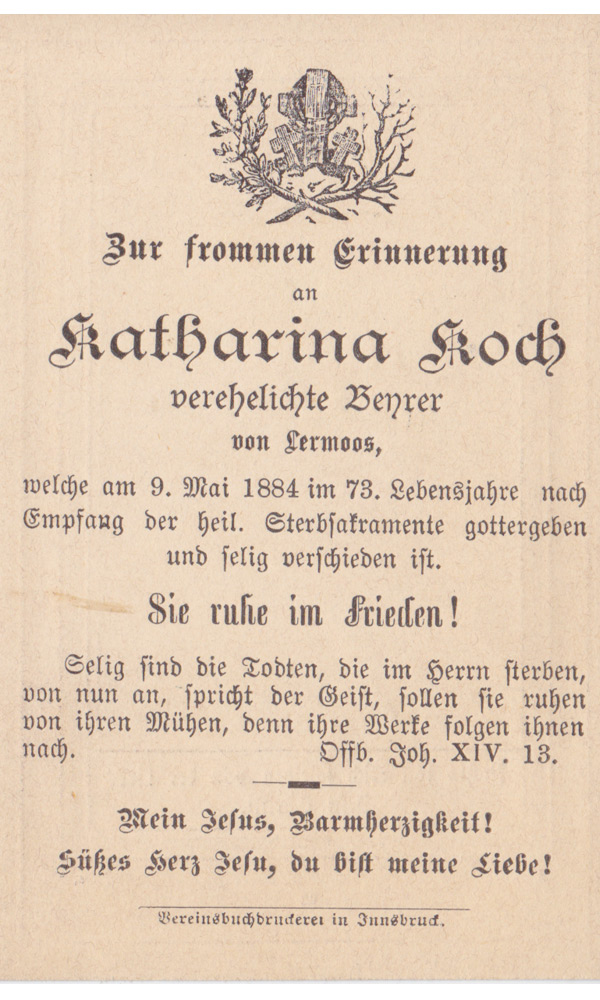 Zur frommen Erinnerung

an

Katharina Koch

verehelichte Beyrer

von Lermoos,

welche am 9. Mai 1884 im 73. Lebensjahre nach Empfang der heil. Sterbſakramente gottergeben und ſelig verſchieden iſt.

Sie ruhe im Frieden!

Selig ſind die Todten, die im Herrn ſterben, von nun an, ſpricht der Geiſt, ſollen ſie ruhen von ihren Mühen, denn ihre Werke folgen ihnen nach. Offb. Joh. XIV. 13.

Mein Jeſus, Barmherzigkeit!
Süßes Herz Jeſu, du biſt meine Liebe!

Vereinsbuchdruckerei in Innsbruck.